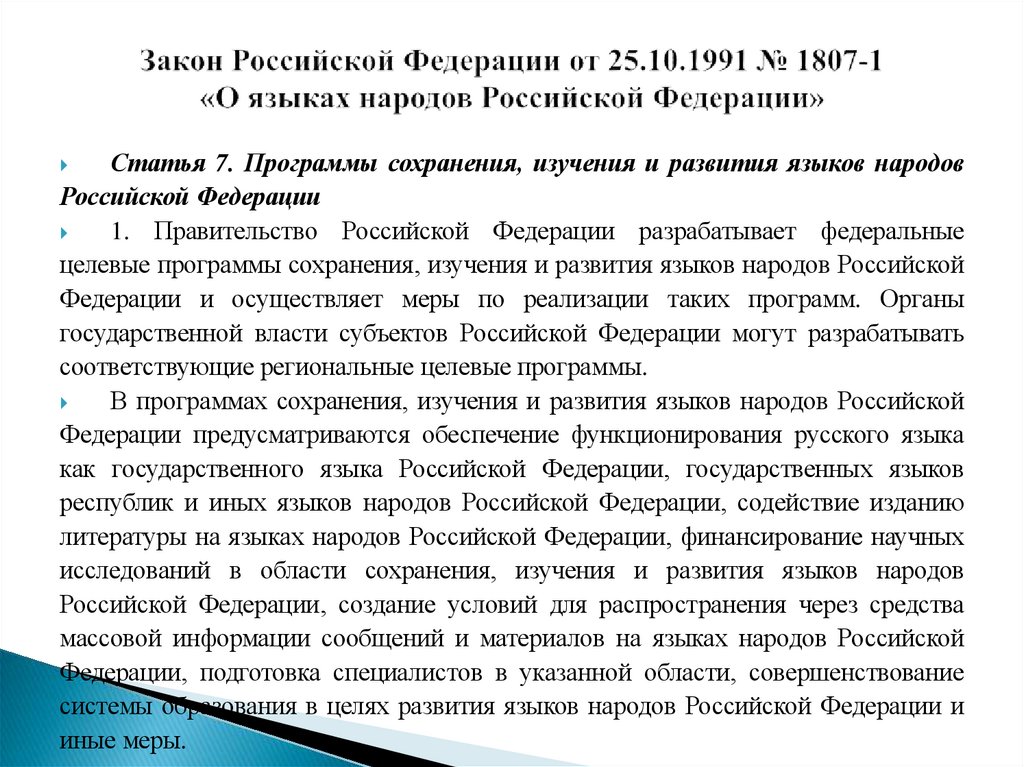 Закон Российской Федерации от 25.10.1991 № 1807-1
«О языках народов Российской Федерации»

Статья 7. Программы сохранения, изучения и развития языков народов Российской Федерации

1. Правительство Российской Федерации разрабатывает федеральные целевые программы сохранения, изучения и развития языков народов Российской Федерации и осуществляет меры по реализации таких программ. Органы государственной власти субъектов Российской Федерации могут разрабатывать соответствующие региональные целевые программы.

В программах сохранения, изучения и развития языков народов Российской Федерации предусматриваются обеспечение функционирования русского языка как государственного языка Российской Федерации, государственных языков республик и иных языков народов Российской Федерации, содействие изданию литературы на языках народов Российской Федерации, финансирование научных исследований в области сохранения, изучения и развития языков народов Российской Федерации, создание условий для распространения через средства массовой информации сообщений и материалов на языках народов Российской Федерации, подготовка специалистов в указанной области, совершенствование системы образования в целях развития языков народов Российской Федерации и иные меры.